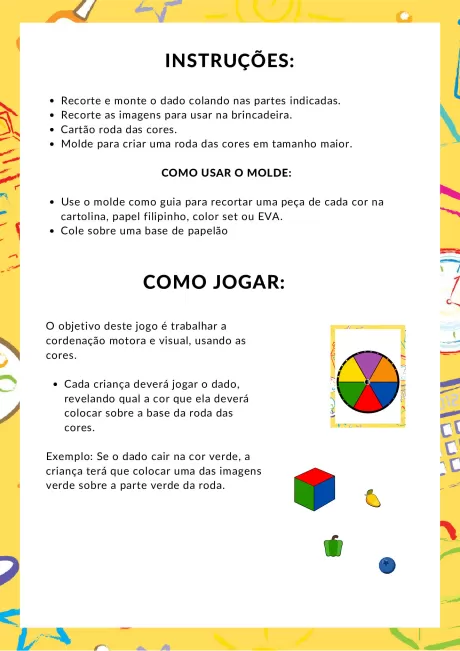 INSTRUÇÕES:

- Recorte e monte o dado colando nas partes indicadas.
- Recorte as imagens para usar na brincadeira.
- Cartão roda das cores.
- Molde para criar uma roda das cores em tamanho maior.

COMO USAR O MOLDE:

- Use o molde como guia para recortar uma peça de cada cor na cartolina, papel filipinho, color set ou EVA.
- Cole sobre uma base de papelão

COMO JOGAR:

O objetivo deste jogo é trabalhar a cordenação motora e visual, usando as cores.

- Cada criança deverá jogar o dado, revelando qual a cor que ela deverá colocar sobre a base da roda das cores.

Exemplo: Se o dado cair na cor verde, a criança terá que colocar uma das imagens verde sobre a parte verde da roda.